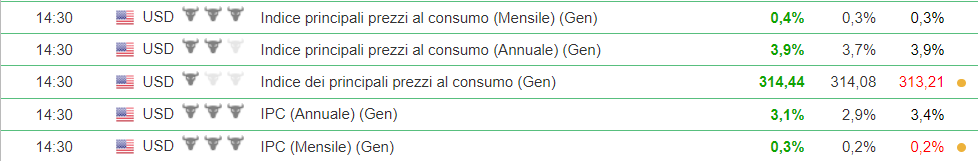 | 14:30 | USD | Indice principali prezzi al consumo (Mensile) (Gen) | 0,4% | 0,3% | 0,3% |
|---|---|---|---|---|---|
| 14:30 | USD | Indice principali prezzi al consumo (Annuale) (Gen) | 3,9% | 3,7% | 3,9% |
| 14:30 | USD | Indice dei principali prezzi al consumo (Gen) | 314,44 | 314,08 | 313,21 |
| 14:30 | USD | IPC (Annuale) (Gen) | 3,1% | 2,9% | 3,4% |
| 14:30 | USD | IPC (Mensile) (Gen) | 0,3% | 0,2% | 0,2% |